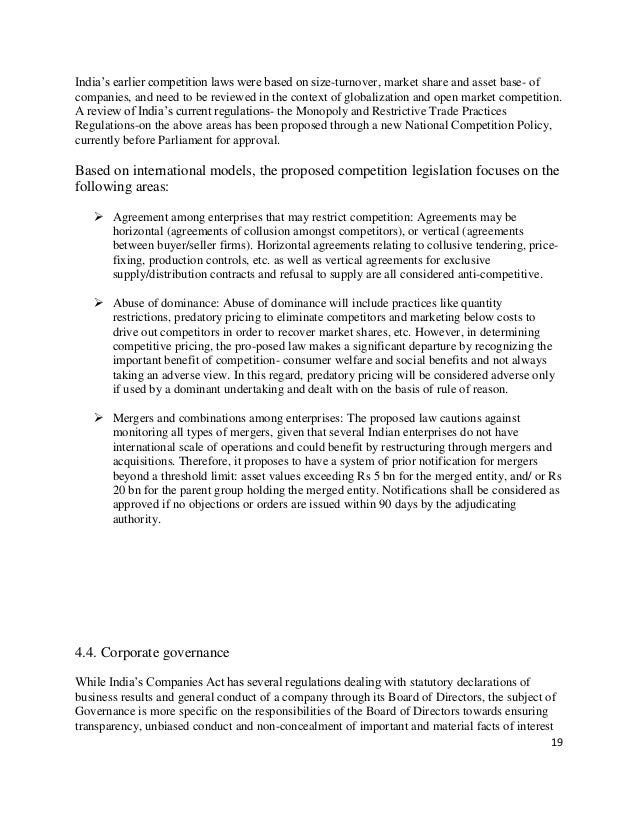 India's earlier competition laws were based on size-turnover, market share and asset base- of companies, and need to be reviewed in the context of globalization and open market competition. A review of India's current regulations- the Monopoly and Restrictive Trade Practices Regulations-on the above areas has been proposed through a new National Competition Policy, currently before Parliament for approval.

Based on international models, the proposed competition legislation focuses on the following areas:

➢ Agreement among enterprises that may restrict competition: Agreements may be horizontal (agreements of collusion amongst competitors), or vertical (agreements between buyer/seller firms). Horizontal agreements relating to collusive tendering, price-fixing, production controls, etc. as well as vertical agreements for exclusive supply/distribution contracts and refusal to supply are all considered anti-competitive.

➢ Abuse of dominance: Abuse of dominance will include practices like quantity restrictions, predatory pricing to eliminate competitors and marketing below costs to drive out competitors in order to recover market shares, etc. However, in determining competitive pricing, the pro-posed law makes a significant departure by recognizing the important benefit of competition- consumer welfare and social benefits and not always taking an adverse view. In this regard, predatory pricing will be considered adverse only if used by a dominant undertaking and dealt with on the basis of rule of reason.

➢ Mergers and combinations among enterprises: The proposed law cautions against monitoring all types of mergers, given that several Indian enterprises do not have international scale of operations and could benefit by restructuring through mergers and acquisitions. Therefore, it proposes to have a system of prior notification for mergers beyond a threshold limit: asset values exceeding Rs 5 bn for the merged entity, and/ or Rs 20 bn for the parent group holding the merged entity. Notifications shall be considered as approved if no objections or orders are issued within 90 days by the adjudicating authority.

4.4. Corporate governance

While India's Companies Act has several regulations dealing with statutory declarations of business results and general conduct of a company through its Board of Directors, the subject of Governance is more specific on the responsibilities of the Board of Directors towards ensuring transparency, unbiased conduct and non-concealment of important and material facts of interest

19